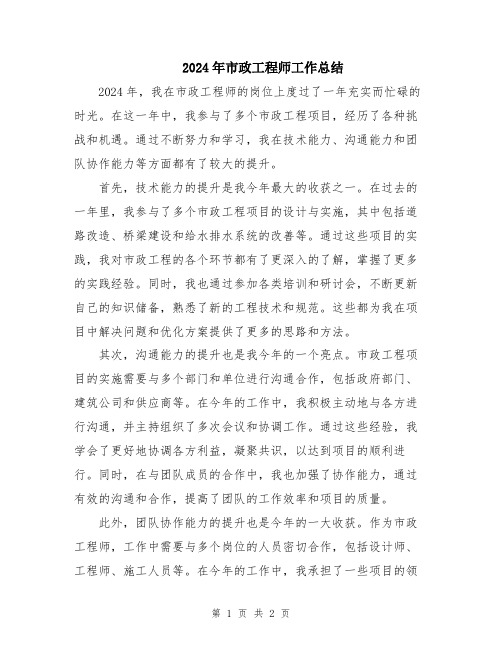 2024年市政工程师工作总结

2024年，我在市政工程师的岗位上度过了一年充实而忙碌的时光。在这一年中，我参与了多个市政工程项目，经历了各种挑战和机遇。通过不断努力和学习，我在技术能力、沟通能力和团队协作能力等方面都有了较大的提升。

首先，技术能力的提升是我今年最大的收获之一。在过去的一年里，我参与了多个市政工程项目的设计与实施，其中包括道路改造、桥梁建设和给水排水系统的改善等。通过这些项目的实践，我对市政工程的各个环节都有了更深入的了解，掌握了更多的实践经验。同时，我也通过参加各类培训和研讨会，不断更新自己的知识储备，熟悉了新的工程技术和规范。这些都为我在项目中解决问题和优化方案提供了更多的思路和方法。

其次，沟通能力的提升也是我今年的一个亮点。市政工程项目的实施需要与多个部门和单位进行沟通合作，包括政府部门、建筑公司和供应商等。在今年的工作中，我积极主动地与各方进行沟通，并主持组织了多次会议和协调工作。通过这些经验，我学会了更好地协调各方利益，凝聚共识，以达到项目的顺利进行。同时，在与团队成员的合作中，我也加强了协作能力，通过有效的沟通和合作，提高了团队的工作效率和项目的质量。

此外，团队协作能力的提升也是今年的一大收获。作为市政工程师，工作中需要与多个岗位的人员密切合作，包括设计师、工程师、施工人员等。在今年的工作中，我承担了一些项目的领

第 1 页 共 2 页